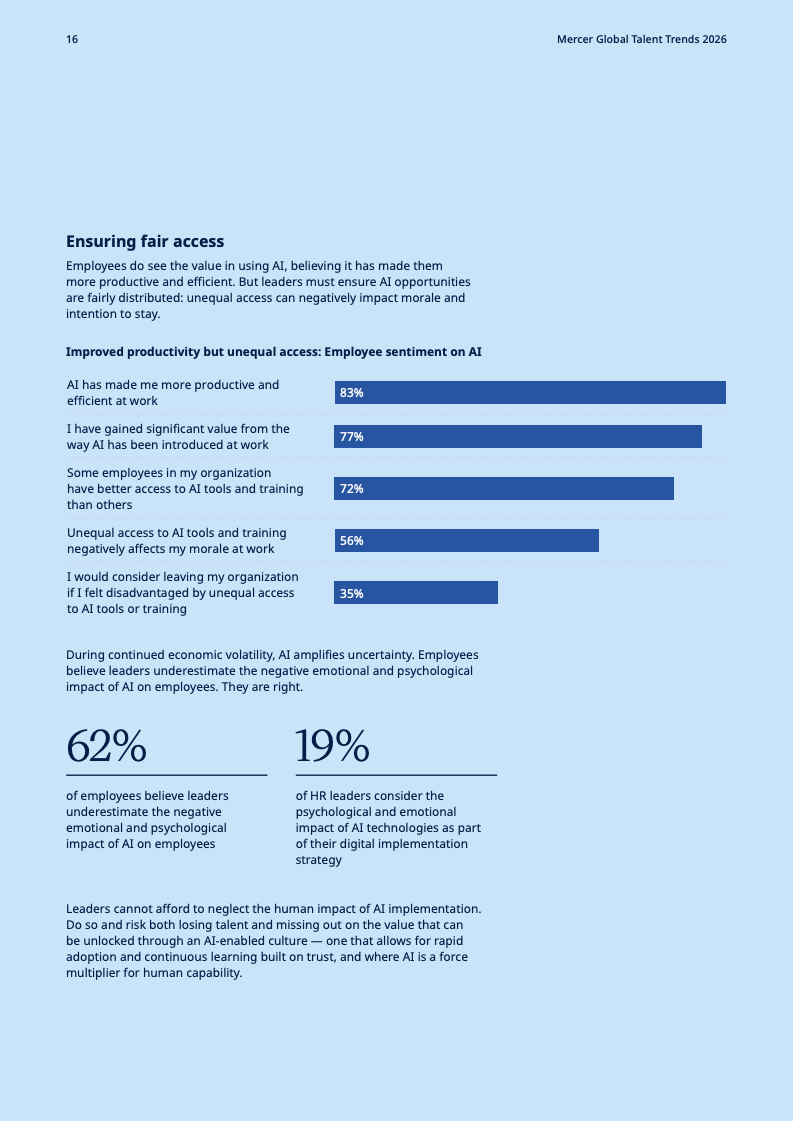 16

Mercer Global Talent Trends 2026

Ensuring fair access

Employees do see the value in using AI, believing it has made them more productive and efficient. But leaders must ensure AI opportunities are fairly distributed: unequal access can negatively impact morale and intention to stay.

Improved productivity but unequal access: Employee sentiment on AI

AI has made me more productive and efficient at work
83%

I have gained significant value from the way AI has been introduced at work
77%

Some employees in my organization have better access to AI tools and training than others
72%

Unequal access to AI tools and training negatively affects my morale at work
56%

I would consider leaving my organization if I felt disadvantaged by unequal access to AI tools or training
35%

During continued economic volatility, AI amplifies uncertainty. Employees believe leaders underestimate the negative emotional and psychological impact of AI on employees. They are right.

62%

of employees believe leaders underestimate the negative emotional and psychological impact of AI on employees

19%

of HR leaders consider the psychological and emotional impact of AI technologies as part of their digital implementation strategy

Leaders cannot afford to neglect the human impact of AI implementation. Do so and risk both losing talent and missing out on the value that can be unlocked through an AI-enabled culture — one that allows for rapid adoption and continuous learning built on trust, and where AI is a force multiplier for human capability.